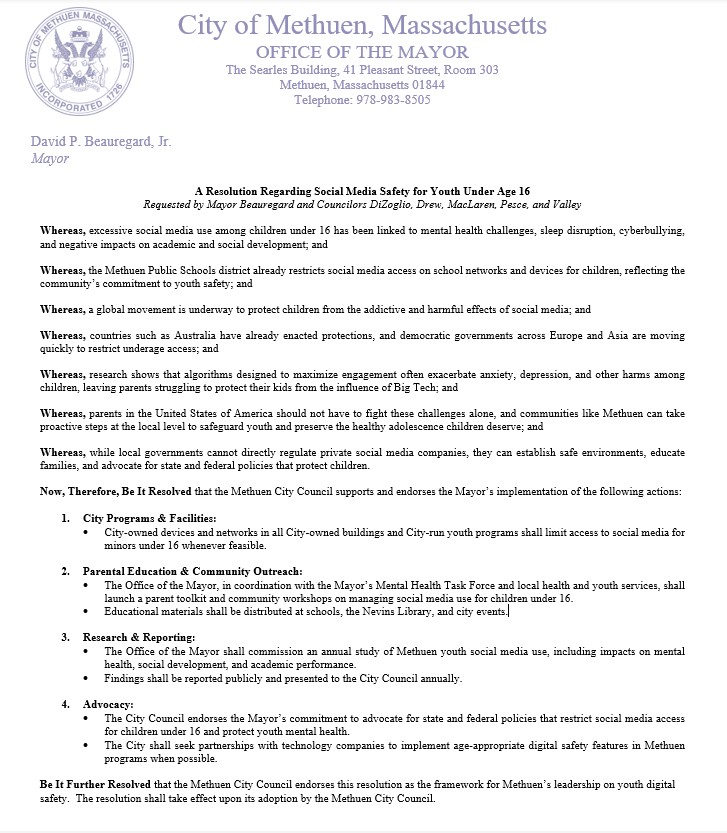 CITY OF METHUEN MASSACHUSETTS
INCORPORATED 1726

City of Methuen, Massachusetts
OFFICE OF THE MAYOR
The Searles Building, 41 Pleasant Street, Room 303
Methuen, Massachusetts 01844
Telephone: 978-983-8505

David P. Beauregard, Jr.
Mayor

A Resolution Regarding Social Media Safety for Youth Under Age 16
Requested by Mayor Beauregard and Councilors DiZoglio, Drew, MacLaren, Pesce, and Valley

Whereas, excessive social media use among children under 16 has been linked to mental health challenges, sleep disruption, cyberbullying, and negative impacts on academic and social development; and

Whereas, the Methuen Public Schools district already restricts social media access on school networks and devices for children, reflecting the community's commitment to youth safety; and

Whereas, a global movement is underway to protect children from the addictive and harmful effects of social media; and

Whereas, countries such as Australia have already enacted protections, and democratic governments across Europe and Asia are moving quickly to restrict underage access; and

Whereas, research shows that algorithms designed to maximize engagement often exacerbate anxiety, depression, and other harms among children, leaving parents struggling to protect their kids from the influence of Big Tech; and

Whereas, parents in the United States of America should not have to fight these challenges alone, and communities like Methuen can take proactive steps at the local level to safeguard youth and preserve the healthy adolescence children deserve; and

Whereas, while local governments cannot directly regulate private social media companies, they can establish safe environments, educate families, and advocate for state and federal policies that protect children.

Now, Therefore, Be It Resolved that the Methuen City Council supports and endorses the Mayor's implementation of the following actions:

1. City Programs & Facilities:
• City-owned devices and networks in all City-owned buildings and City-run youth programs shall limit access to social media for minors under 16 whenever feasible.

2. Parental Education & Community Outreach:
• The Office of the Mayor, in coordination with the Mayor's Mental Health Task Force and local health and youth services, shall launch a parent toolkit and community workshops on managing social media use for children under 16.
• Educational materials shall be distributed at schools, the Nevins Library, and city events.

3. Research & Reporting:
• The Office of the Mayor shall commission an annual study of Methuen youth social media use, including impacts on mental health, social development, and academic performance.
• Findings shall be reported publicly and presented to the City Council annually.

4. Advocacy:
• The City Council endorses the Mayor's commitment to advocate for state and federal policies that restrict social media access for children under 16 and protect youth mental health.
• The City shall seek partnerships with technology companies to implement age-appropriate digital safety features in Methuen programs when possible.

Be It Further Resolved that the Methuen City Council endorses this resolution as the framework for Methuen's leadership on youth digital safety. The resolution shall take effect upon its adoption by the Methuen City Council.